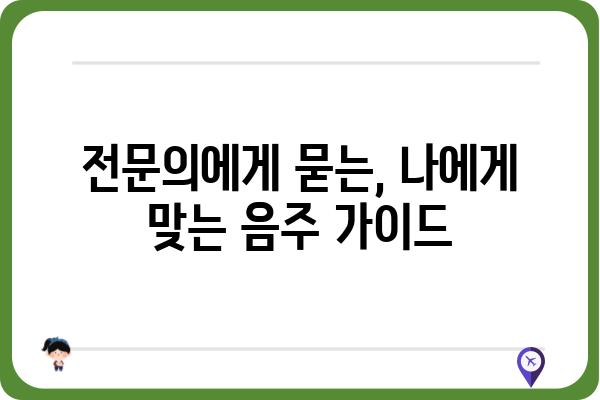 전문의에게 묻는, 나에게 맞는 음주 가이드